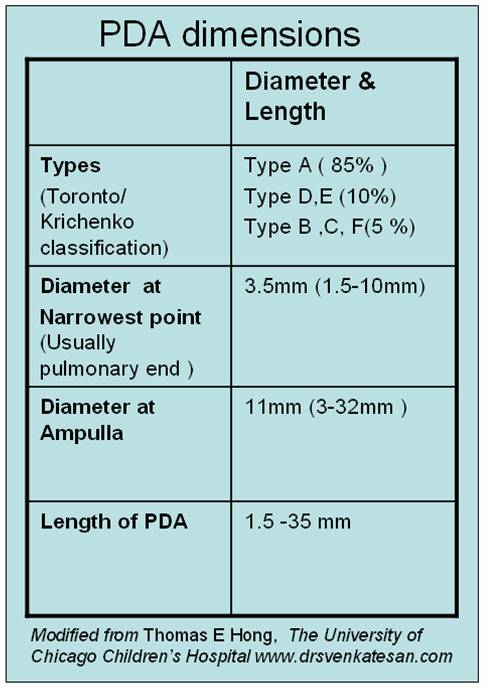 PDA dimensions

| | Diameter & Length |
|---|---|
| Types (Toronto/ Krichenko classification) | Type A ( 85% ) Type D,E (10%) Type B ,C, F(5 %) |
| Diameter at Narrowest point (Usually pulmonary end ) | 3.5mm (1.5-10mm) |
| Diameter at Ampulla | 11mm (3-32mm ) |
| Length of PDA | 1.5 -35 mm |

Modified from Thomas E Hong, The University of Chicago Children's Hospital www.drsvenkatesan.com